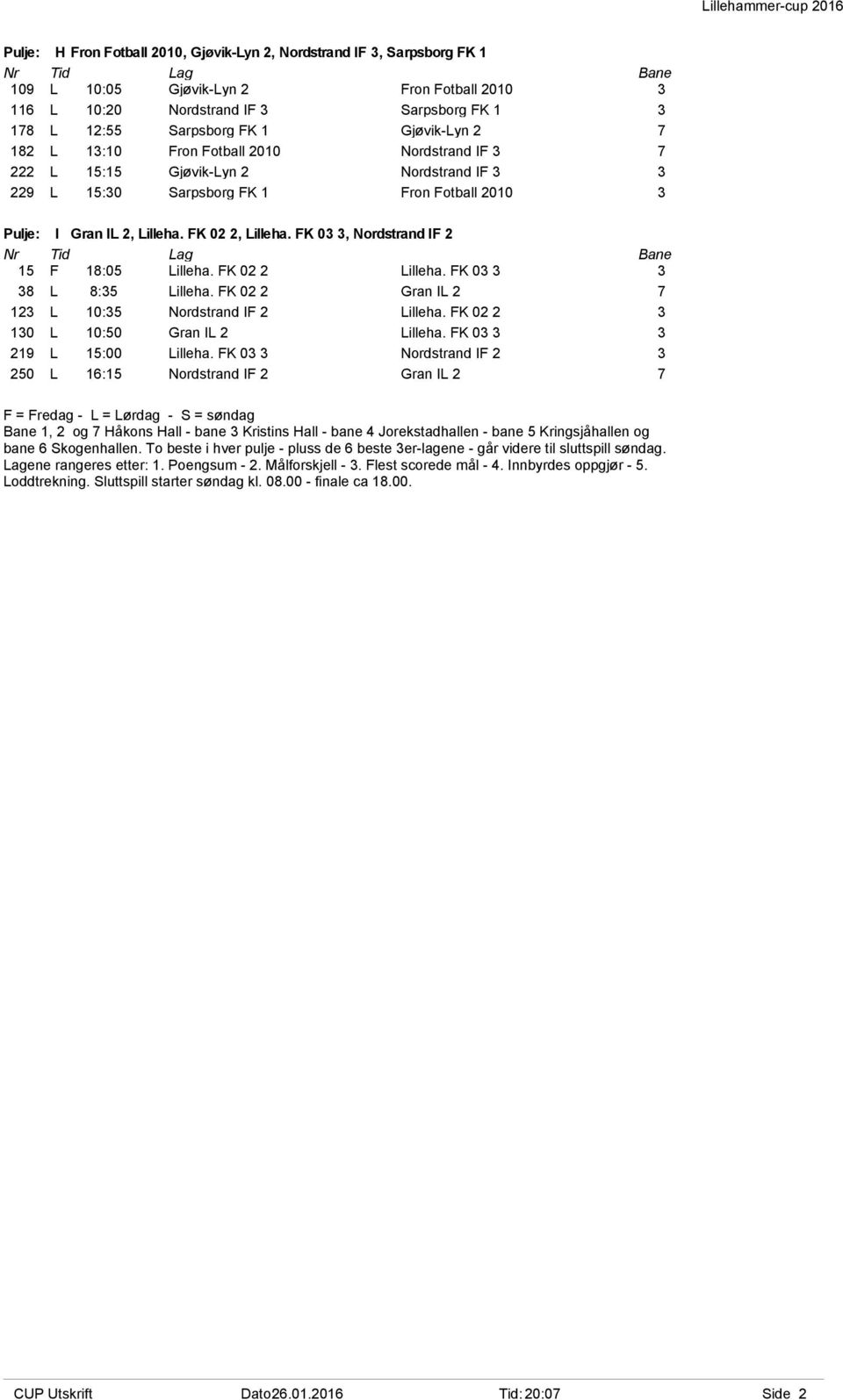 Lillehammer-cup 2016

Pulje: H Fron Fotball 2010, Gjøvik-Lyn 2, Nordstrand IF 3, Sarpsborg FK 1

| Nr | Tid | | Lag | | Bane |
|---|---|---|---|---|---|
| 109 | L | 10:05 | Gjøvik-Lyn 2 | Fron Fotball 2010 | 3 |
| 116 | L | 10:20 | Nordstrand IF 3 | Sarpsborg FK 1 | 3 |
| 178 | L | 12:55 | Sarpsborg FK 1 | Gjøvik-Lyn 2 | 7 |
| 182 | L | 13:10 | Fron Fotball 2010 | Nordstrand IF 3 | 7 |
| 222 | L | 15:15 | Gjøvik-Lyn 2 | Nordstrand IF 3 | 3 |
| 229 | L | 15:30 | Sarpsborg FK 1 | Fron Fotball 2010 | 3 |

Pulje: I Gran IL 2, Lilleha. FK 02 2, Lilleha. FK 03 3, Nordstrand IF 2

| Nr | Tid | | Lag | | Bane |
|---|---|---|---|---|---|
| 15 | F | 18:05 | Lilleha. FK 02 2 | Lilleha. FK 03 3 | 3 |
| 38 | L | 8:35 | Lilleha. FK 02 2 | Gran IL 2 | 7 |
| 123 | L | 10:35 | Nordstrand IF 2 | Lilleha. FK 02 2 | 3 |
| 130 | L | 10:50 | Gran IL 2 | Lilleha. FK 03 3 | 3 |
| 219 | L | 15:00 | Lilleha. FK 03 3 | Nordstrand IF 2 | 3 |
| 250 | L | 16:15 | Nordstrand IF 2 | Gran IL 2 | 7 |

F = Fredag - L = Lørdag - S = søndag
Bane 1, 2 og 7 Håkons Hall - bane 3 Kristins Hall - bane 4 Jorekstadhallen - bane 5 Kringsjåhallen og bane 6 Skogenhallen. To beste i hver pulje - pluss de 6 beste 3er-lagene - går videre til sluttspill søndag. Lagene rangeres etter: 1. Poengsum - 2. Målforskjell - 3. Flest scorede mål - 4. Innbyrdes oppgjør - 5. Loddtrekning. Sluttspill starter søndag kl. 08.00 - finale ca 18.00.

CUP Utskrift Dato26.01.2016 Tid: 20:07 Side 2